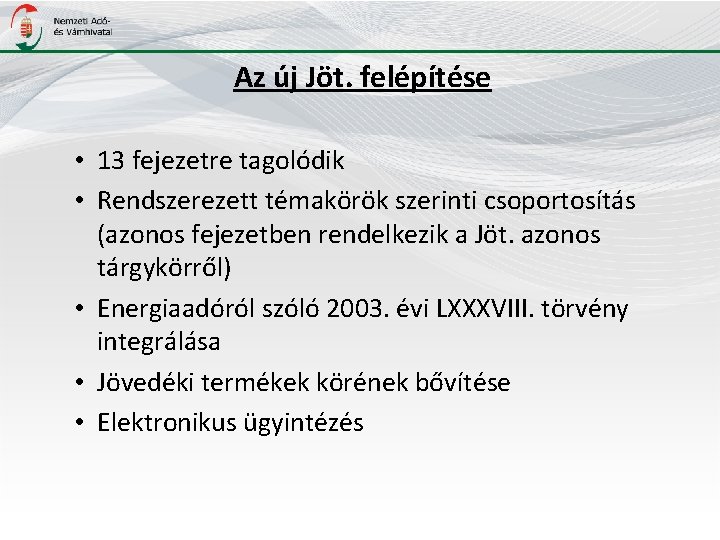 Nemzeti Adó- és Vámhivatal

Az új Jöt. felépítése

• 13 fejezetre tagolódik
• Rendszerezett témakörök szerinti csoportosítás (azonos fejezetben rendelkezik a Jöt. azonos tárgykörről)
• Energiaadóról szóló 2003. évi LXXXVIII. törvény integrálása
• Jövedéki termékek körének bővítése
• Elektronikus ügyintézés